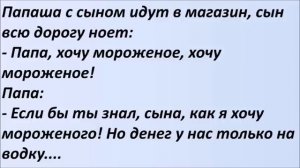 Папаша с сыном идут в магазин, сын всю дорогу ноет:
- Папа, хочу мороженое, хочу мороженое!
Папа:
- Если бы ты знал, сына, как я хочу мороженого! Но денег у нас только на водку....